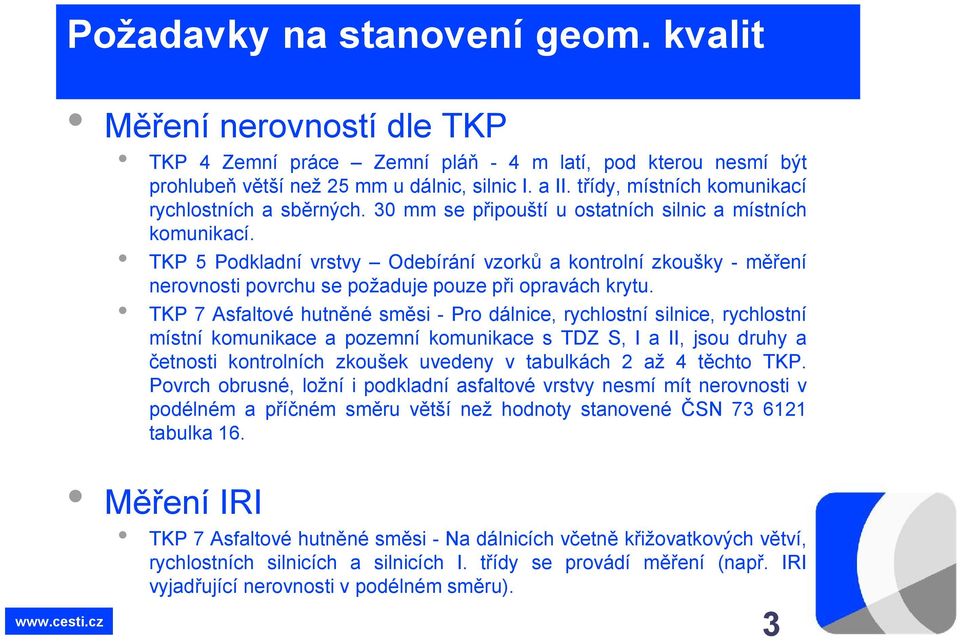 Požadavky na stanovení geom. kvalit

• Měření nerovností dle TKP
  • TKP 4 Zemní práce – Zemní pláň - 4 m latí, pod kterou nesmí být prohlubeň větší než 25 mm u dálnic, silnic I. a II. třídy, místních komunikací rychlostních a sběrných. 30 mm se připouští u ostatních silnic a místních komunikací.
  • TKP 5 Podkladní vrstvy – Odebírání vzorků a kontrolní zkoušky - měření nerovnosti povrchu se požaduje pouze při opravách krytu.
  • TKP 7 Asfaltové hutněné směsi - Pro dálnice, rychlostní silnice, rychlostní místní komunikace a pozemní komunikace s TDZ S, I a II, jsou druhy a četnosti kontrolních zkoušek uvedeny v tabulkách 2 až 4 těchto TKP. Povrch obrusné, ložní i podkladní asfaltové vrstvy nesmí mít nerovnosti v podélném a příčném směru větší než hodnoty stanovené ČSN 73 6121 tabulka 16.

• Měření IRI
  • TKP 7 Asfaltové hutněné směsi - Na dálnicích včetně křižovatkových větví, rychlostních silnicích a silnicích I. třídy se provádí měření (např. IRI vyjadřující nerovnosti v podélném směru).

www.cesti.cz

3